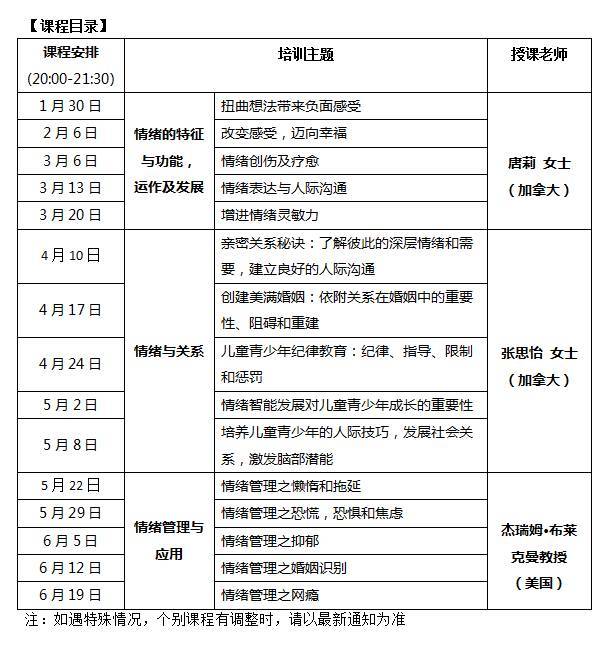 【课程目录】

| 课程安排 (20:00-21:30) | 培训主题 | | 授课老师 |
|---|---|---|---|
| 1月30日 | 情绪的特征与功能，运作及发展 | 扭曲想法带来负面感受 | 唐莉 女士（加拿大） |
| 2月6日 | | 改变感受，迈向幸福 | |
| 3月6日 | | 情绪创伤及疗愈 | |
| 3月13日 | | 情绪表达与人际沟通 | |
| 3月20日 | | 增进情绪灵敏力 | |
| 4月10日 | 情绪与关系 | 亲密关系秘诀：了解彼此的深层情绪和需要，建立良好的人际沟通 | 张思怡 女士（加拿大） |
| 4月17日 | | 创建美满婚姻：依附关系在婚姻中的重要性、阻碍和重建 | |
| 4月24日 | | 儿童青少年纪律教育：纪律、指导、限制和惩罚 | |
| 5月2日 | | 情绪智能发展对儿童青少年成长的重要性 | |
| 5月8日 | | 培养儿童青少年的人际技巧，发展社会关系，激发脑部潜能 | |
| 5月22日 | 情绪管理与应用 | 情绪管理之懒惰和拖延 | 杰瑞姆•布莱克曼教授（美国） |
| 5月29日 | | 情绪管理之恐慌，恐惧和焦虑 | |
| 6月5日 | | 情绪管理之抑郁 | |
| 6月12日 | | 情绪管理之婚姻识别 | |
| 6月19日 | | 情绪管理之网瘾 | |

注：如遇特殊情况，个别课程有调整时，请以最新通知为准